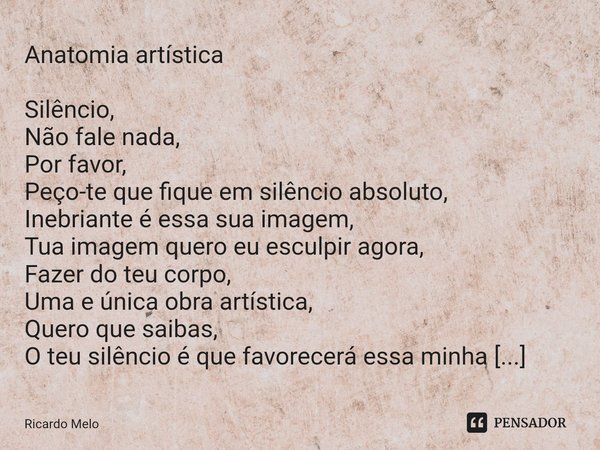 Anatomia artística

Silêncio,
Não fale nada,
Por favor,
Peço-te que fique em silêncio absoluto,
Inebriante é essa sua imagem,
Tua imagem quero eu esculpir agora,
Fazer do teu corpo,
Uma e única obra artística,
Quero que saibas,
O teu silêncio é que favorecerá essa minha [...]

Ricardo Melo

PENSADOR